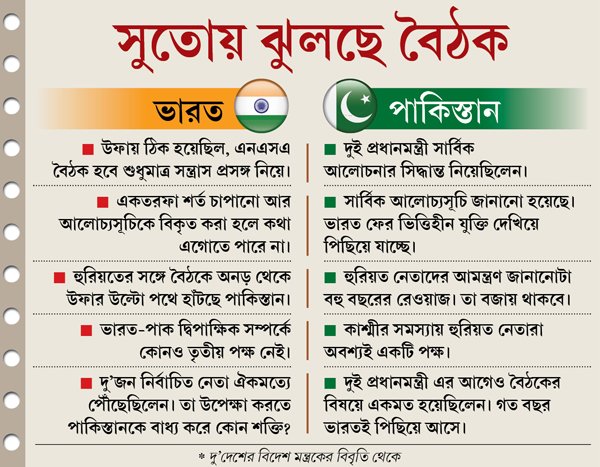 সুতোয় ঝুলছে বৈঠক

ভারত

■ উফায় ঠিক হয়েছিল, এনএসএ বৈঠক হবে শুধুমাত্র সন্ত্রাস প্রসঙ্গ নিয়ে।

■ একতরফা শর্ত চাপানো আর আলোচ্যসূচিকে বিকৃত করা হলে কথা এগোতে পারে না।

■ হুরিয়তের সঙ্গে বৈঠকে অনড় থেকে উফার উল্টো পথে হাঁটছে পাকিস্তান।

■ ভারত-পাক দ্বিপাক্ষিক সম্পর্কে কোনও তৃতীয় পক্ষ নেই।

■ দু'জন নির্বাচিত নেতা ঐকমত্যে পৌঁছেছিলেন। তা উপেক্ষা করতে পাকিস্তানকে বাধ্য করে কোন শক্তি?

পাকিস্তান

■ দুই প্রধানমন্ত্রী সার্বিক আলোচনার সিদ্ধান্ত নিয়েছিলেন।

■ সার্বিক আলোচ্যসূচি জানানো হয়েছে। ভারত ফের ভিত্তিহীন যুক্তি দেখিয়ে পিছিয়ে যাচ্ছে।

■ হুরিয়ত নেতাদের আমন্ত্রণ জানানোটা বহু বছরের রেওয়াজ। তা বজায় থাকবে।

■ কাশ্মীর সমস্যায় হুরিয়ত নেতারা অবশ্যই একটি পক্ষ।

■ দুই প্রধানমন্ত্রী এর আগেও বৈঠকের বিষয়ে একমত হয়েছিলেন। গত বছর ভারতই পিছিয়ে আসে।

* দু'দেশের বিদেশ মন্ত্রকের বিবৃতি থেকে